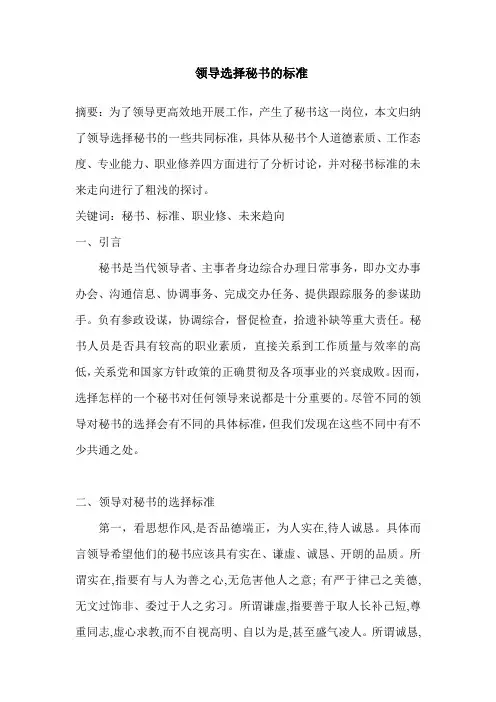 领导选择秘书的标准

摘要：为了领导更高效地开展工作，产生了秘书这一岗位，本文归纳了领导选择秘书的一些共同标准，具体从秘书个人道德素质、工作态度、专业能力、职业修养四方面进行了分析讨论，并对秘书标准的未来走向进行了粗浅的探讨。

关键词：秘书、标准、职业修、未来趋向

一、引言

秘书是当代领导者、主事者身边综合办理日常事务，即办文办事办会、沟通信息、协调事务、完成交办任务、提供跟踪服务的参谋助手。负有参政设谋，协调综合，督促检查，拾遗补缺等重大责任。秘书人员是否具有较高的职业素质，直接关系到工作质量与效率的高低,关系党和国家方针政策的正确贯彻及各项事业的兴衰成败。因而，选择怎样的一个秘书对任何领导来说都是十分重要的。尽管不同的领导对秘书的选择会有不同的具体标准，但我们发现在这些不同中有不少共通之处。

二、领导对秘书的选择标准

第一，看思想作风,是否品德端正，为人实在,待人诚恳。具体而言领导希望他们的秘书应该具有实在、谦虚、诚恳、开朗的品质。所谓实在,指要有与人为善之心,无危害他人之意；有严于律己之美德,无文过饰非、委过于人之劣习。所谓谦虚,指要善于取人长补己短,尊重同志,虚心求教,而不自视高明、自以为是,甚至盛气凌人。所谓诚恳,